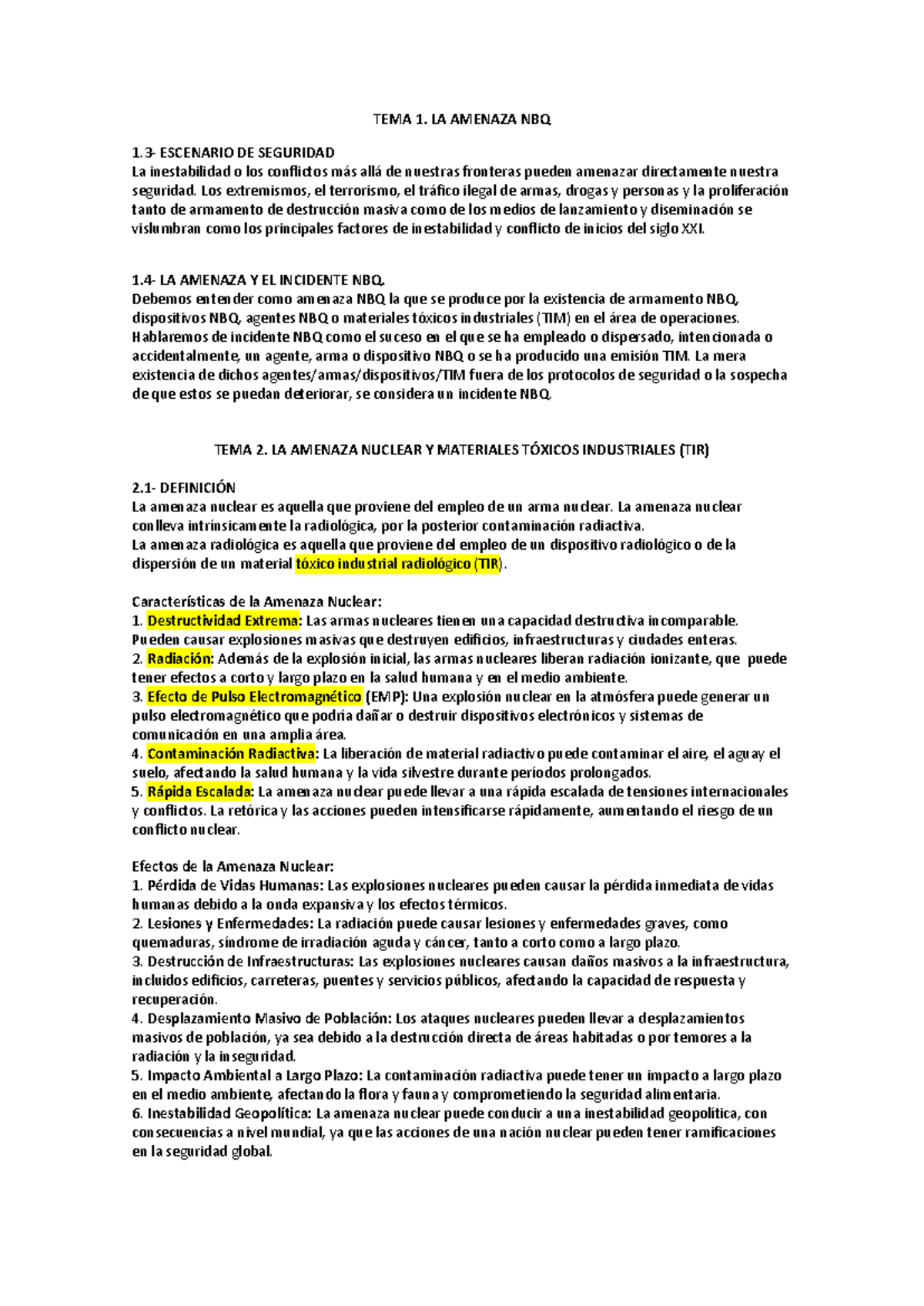 TEMA 1. LA AMENAZA NBQ

1.3- ESCENARIO DE SEGURIDAD
La inestabilidad o los conflictos más allá de nuestras fronteras pueden amenazar directamente nuestra seguridad. Los extremismos, el terrorismo, el tráfico ilegal de armas, drogas y personas y la proliferación tanto de armamento de destrucción masiva como de los medios de lanzamiento y diseminación se vislumbran como los principales factores de inestabilidad y conflicto de inicios del siglo XXI.

1.4- LA AMENAZA Y EL INCIDENTE NBQ.
Debemos entender como amenaza NBQ la que se produce por la existencia de armamento NBQ, dispositivos NBQ, agentes NBQ o materiales tóxicos industriales (TIM) en el área de operaciones.
Hablaremos de incidente NBQ como el suceso en el que se ha empleado o dispersado, intencionada o accidentalmente, un agente, arma o dispositivo NBQ o se ha producido una emisión TIM. La mera existencia de dichos agentes/amas/dispositivos/TIM fuera de los protocolos de seguridad o la sospecha de que estos se puedan deteriorar, se considera un incidente NBQ.

TEMA 2. LA AMENAZA NUCLEAR Y MATERIALES TÓXICOS INDUSTRIALES (TIR)

2.1- DEFINICIÓN
La amenaza nuclear es aquella que proviene del empleo de un arma nuclear. La amenaza nuclear conlleva intrínsicamente la radiológica, por la posterior contaminación radiactiva.
La amenaza radiológica es aquella que proviene del empleo de un dispositivo radiológico o de la dispersión de un material tóxico industrial radiológico (TIR).

Características de la Amenaza Nuclear:
1. Destructividad Extrema: Las armas nucleares tienen una capacidad destructiva incomparable. Pueden causar explosiones masivas que destruyen edificios, infraestructuras y ciudades enteras.
2. Radiación: Además de la explosión inicial, las armas nucleares liberan radiación ionizante, que puede tener efectos a corto y largo plazo en la salud humana y en el medio ambiente.
3. Efecto de Pulso Electromagnético (EMP): Una explosión nuclear en la atmósfera puede generar un pulso electromagnético que podría dañar o destruir dispositivos electrónicos y sistemas de comunicación en una amplia área.
4. Contaminación Radiactiva: La liberación de material radiactivo puede contaminar el aire, el agua y el suelo, afectando la salud humana y la vida silvestre durante períodos prolongados.
5. Rápida Escalada: La amenaza nuclear puede llevar a una rápida escalada de tensiones internacionales y conflictos. La retórica y las acciones pueden intensificarse rápidamente, aumentando el riesgo de un conflicto nuclear.

Efectos de la Amenaza Nuclear:
1. Pérdida de Vidas Humanas: Las explosiones nucleares pueden causar la pérdida inmediata de vidas humanas debido a la onda expansiva y los efectos térmicos.
2. Lesiones y Enfermedades: La radiación puede causar lesiones y enfermedades graves, como quemaduras, síndrome de irradiación aguda y cáncer, tanto a corto como a largo plazo.
3. Destrucción de Infraestructuras: Las explosiones nucleares causan daños masivos a la infraestructura, incluidos edificios, carreteras, puentes y servicios públicos, afectando la capacidad de respuesta y recuperación.
4. Desplazamiento Masivo de Población: Los ataques nucleares pueden llevar a desplazamientos masivos de población, ya sea debido a la destrucción directa de áreas habitadas o por temores a la radiación y la inseguridad.
5. Impacto Ambiental a Largo Plazo: La contaminación radiactiva puede tener un impacto a largo plazo en el medio ambiente, afectando la flora y fauna y comprometiendo la seguridad alimentaria.
6. Inestabilidad Geopolítica: La amenaza nuclear puede conducir a una inestabilidad geopolítica, con consecuencias a nivel mundial, ya que las acciones de una nación nuclear pueden tener ramificaciones en la seguridad global.